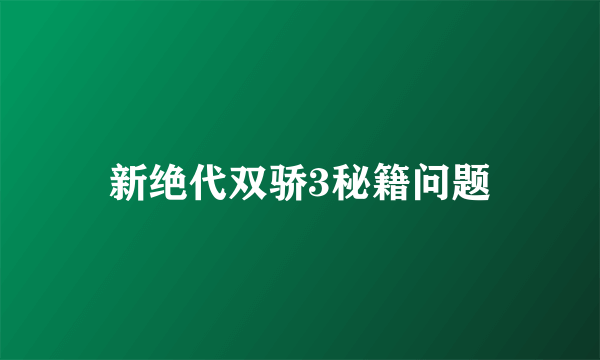 新绝代双骄3秘籍问题